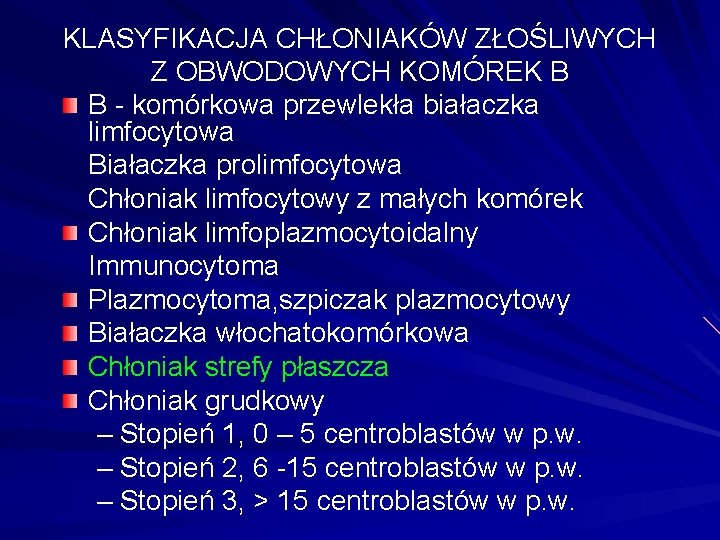 KLASYFIKACJA CHŁONIAKÓW ZŁOŚLIWYCH Z OBWODOWYCH KOMÓREK B

B - komórkowa przewlekła białaczka limfocytowa
Białaczka prolimfocytowa
Chłoniak limfocytowy z małych komórek
Chłoniak limfoplazmocytoidalny
Immunocytoma
Plazmocytoma,szpiczak plazmocytowy
Białaczka włochatokomórkowa
Chłoniak strefy płaszcza
Chłoniak grudkowy
– Stopień 1, 0 – 5 centroblastów w p.w.
– Stopień 2, 6 -15 centroblastów w p.w.
– Stopień 3, > 15 centroblastów w p.w.